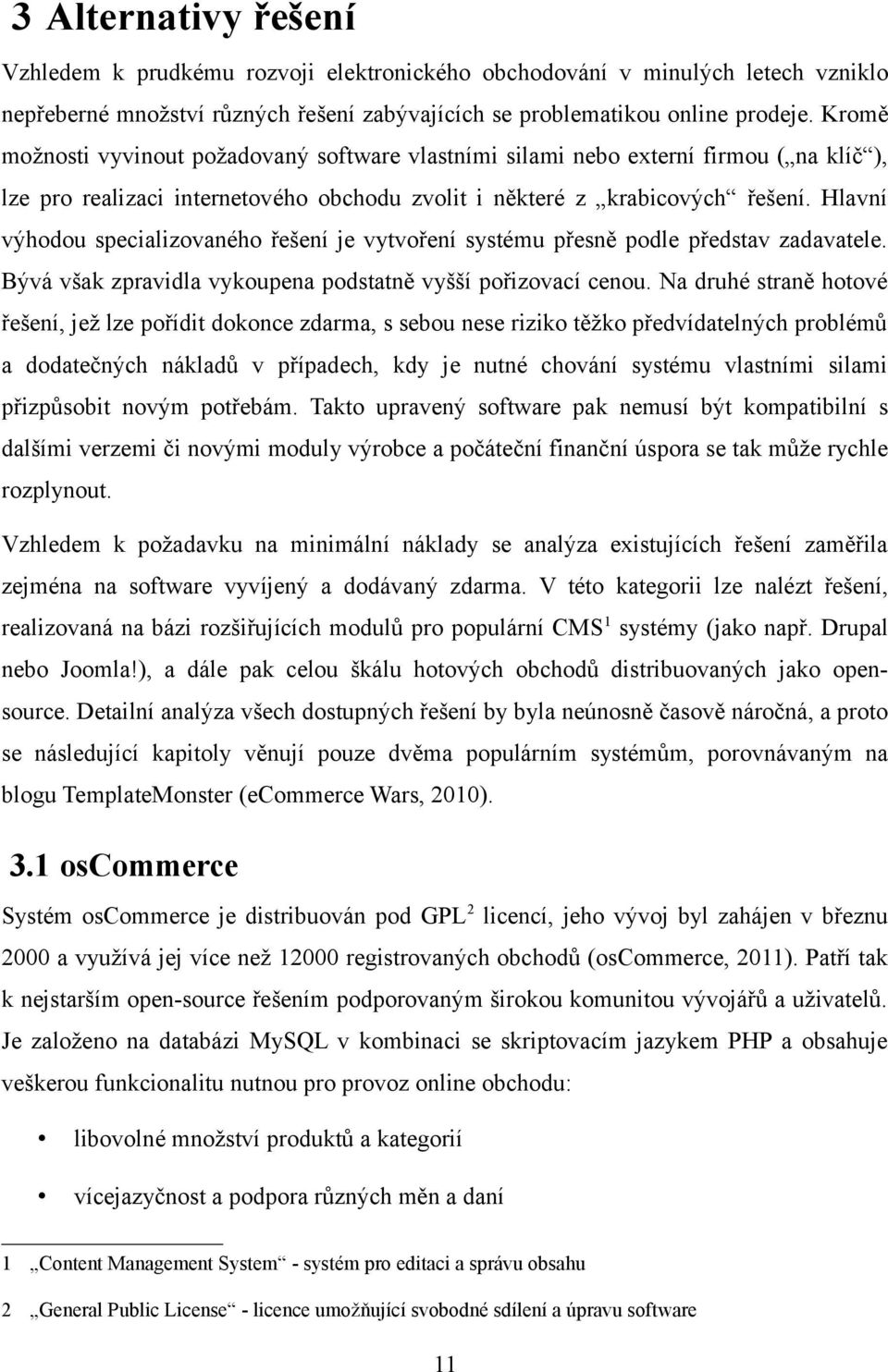 3 Alternativy řešení

Vzhledem k prudkému rozvoji elektronického obchodování v minulých letech vzniklo nepřeberné množství různých řešení zabývajících se problematikou online prodeje. Kromě možnosti vyvinout požadovaný software vlastními silami nebo externí firmou („na klíč“), lze pro realizaci internetového obchodu zvolit i některé z „krabicových“ řešení. Hlavní výhodou specializovaného řešení je vytvoření systému přesně podle představ zadavatele. Bývá však zpravidla vykoupena podstatně vyšší pořizovací cenou. Na druhé straně hotové řešení, jež lze pořídit dokonce zdarma, s sebou nese riziko těžko předvídatelných problémů a dodatečných nákladů v případech, kdy je nutné chování systému vlastními silami přizpůsobit novým potřebám. Takto upravený software pak nemusí být kompatibilní s dalšími verzemi či novými moduly výrobce a počáteční finanční úspora se tak může rychle rozplynout.

Vzhledem k požadavku na minimální náklady se analýza existujících řešení zaměřila zejména na software vyvíjený a dodávaný zdarma. V této kategorii lze nalézt řešení, realizovaná na bázi rozšiřujících modulů pro populární CMS$^1$ systémy (jako např. Drupal nebo Joomla!), a dále pak celou škálu hotových obchodů distribuovaných jako open-source. Detailní analýza všech dostupných řešení by byla neúnosně časově náročná, a proto se následující kapitoly věnují pouze dvěma populárním systémům, porovnávaným na blogu TemplateMonster (eCommerce Wars, 2010).

3.1 osCommerce

Systém osCommerce je distribuován pod GPL$^2$ licencí, jeho vývoj byl zahájen v březnu 2000 a využívá jej více než 12000 registrovaných obchodů (osCommerce, 2011). Patří tak k nejstarším open-source řešením podporovaným širokou komunitou vývojářů a uživatelů. Je založeno na databázi MySQL v kombinaci se skriptovacím jazykem PHP a obsahuje veškerou funkcionalitu nutnou pro provoz online obchodu:

• libovolné množství produktů a kategorií

• vícejazyčnost a podpora různých měn a daní

1 „Content Management System“ - systém pro editaci a správu obsahu

2 „General Public License“ - licence umožňující svobodné sdílení a úpravu software

11